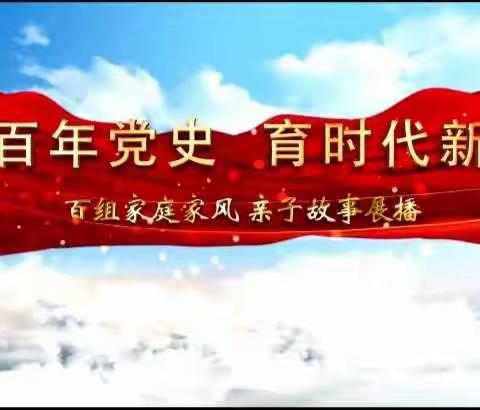 百年党史 育时代新

百组家庭家风 亲子故事展播